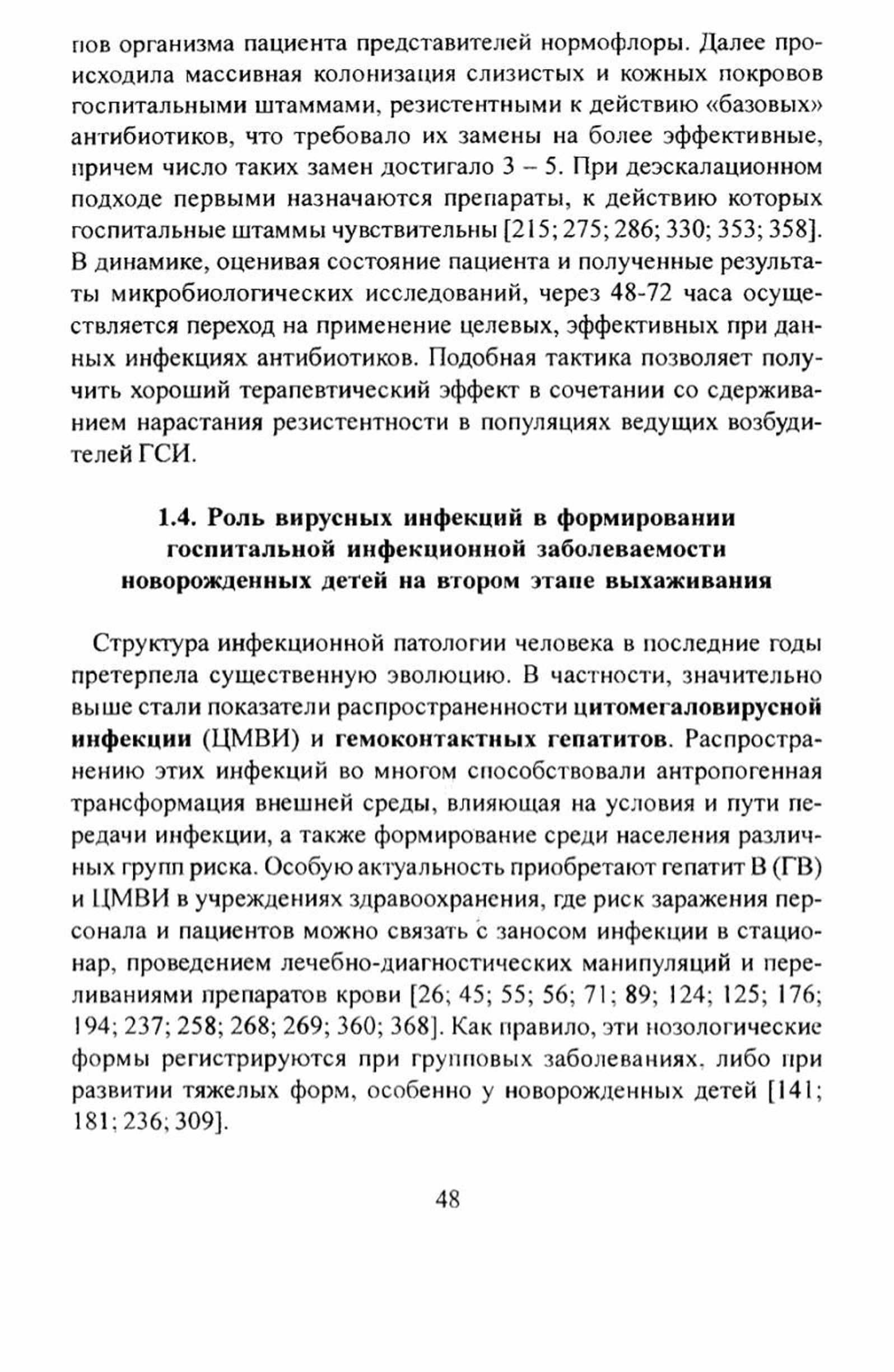 пов организма пациента представителей нормофлоры. Далее происходила массивная колонизация слизистых и кожных покровов госпитальными штаммами, резистентными к действию «базовых» антибиотиков, что требовало их замены на более эффективные, причем число таких замен достигало 3 – 5. При деэскалационном подходе первыми назначаются препараты, к действию которых госпитальные штаммы чувствительны [215; 275; 286; 330; 353; 358]. В динамике, оценивая состояние пациента и полученные результаты микробиологических исследований, через 48-72 часа осуществляется переход на применение целевых, эффективных при данных инфекциях антибиотиков. Подобная тактика позволяет получить хороший терапевтический эффект в сочетании со сдерживанием нарастания резистентности в популяциях ведущих возбудителей ГСИ.

1.4. Роль вирусных инфекций в формировании госпитальной инфекционной заболеваемости новорожденных детей на втором этапе выхаживания

Структура инфекционной патологии человека в последние годы претерпела существенную эволюцию. В частности, значительно выше стали показатели распространенности цитомегаловирусной инфекции (ЦМВИ) и гемоконтактных гепатитов. Распространению этих инфекций во многом способствовали антропогенная трансформация внешней среды, влияющая на условия и пути передачи инфекции, а также формирование среди населения различных групп риска. Особую актуальность приобретают гепатит В (ГВ) и ЦМВИ в учреждениях здравоохранения, где риск заражения персонала и пациентов можно связать с заносом инфекции в стационар, проведением лечебно-диагностических манипуляций и переливаниями препаратов крови [26; 45; 55; 56; 71; 89; 124; 125; 176; 194; 237; 258; 268; 269; 360; 368]. Как правило, эти нозологические формы регистрируются при групповых заболеваниях, либо при развитии тяжелых форм, особенно у новорожденных детей [141; 181; 236; 309].

48